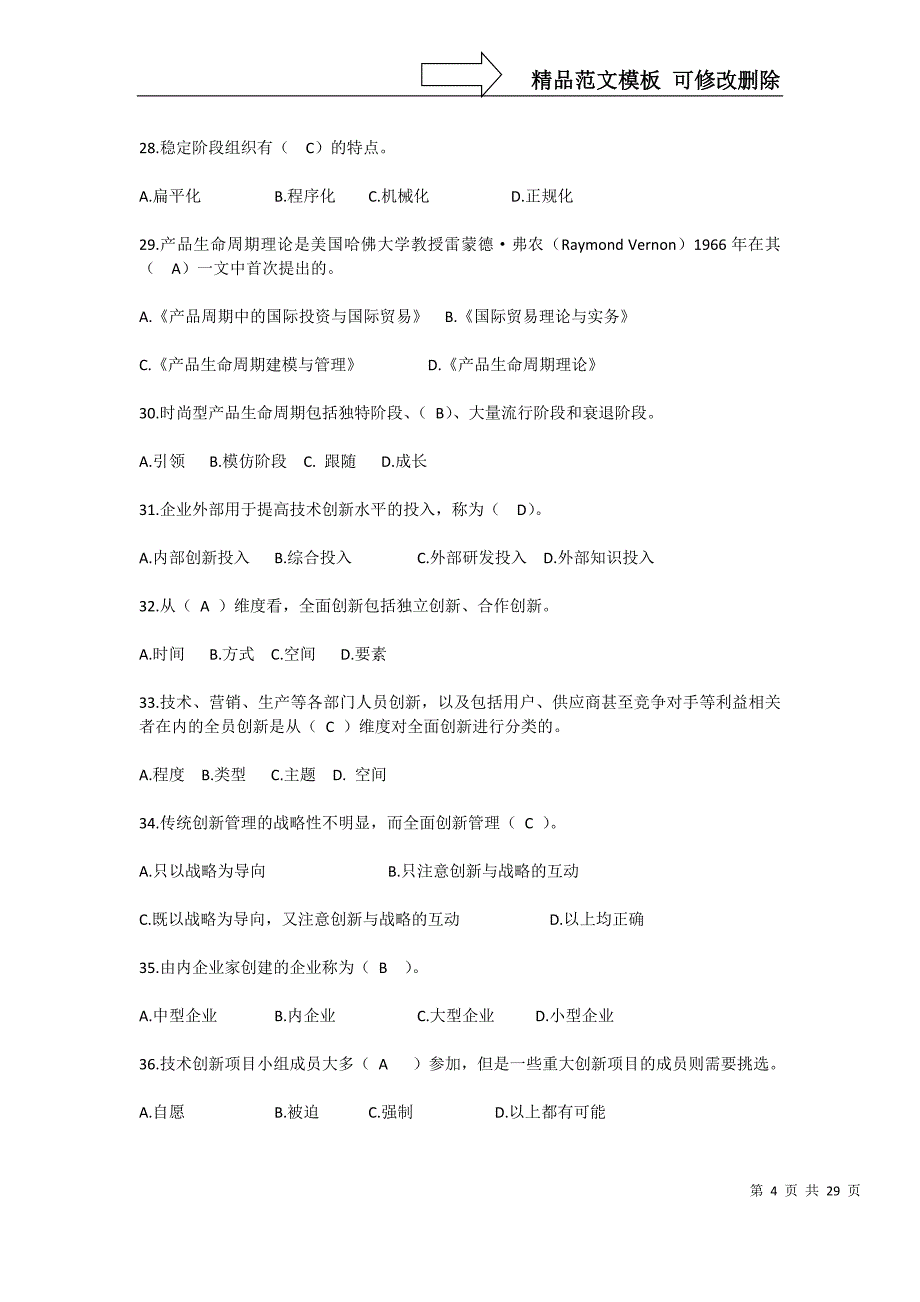 精品范文模板 可修改删除

28.稳定阶段组织有（ C）的特点。

A.扁平化 B.程序化 C.机械化 D.正规化

29.产品生命周期理论是美国哈佛大学教授雷蒙德·弗农（Raymond Vernon）1966 年在其（ A）一文中首次提出的。

A.《产品周期中的国际投资与国际贸易》 B.《国际贸易理论与实务》

C.《产品生命周期建模与管理》 D.《产品生命周期理论》

30.时尚型产品生命周期包括独特阶段、（ B）、大量流行阶段和衰退阶段。

A.引领 B.模仿阶段 C. 跟随 D.成长

31.企业外部用于提高技术创新水平的投入，称为（ D）。

A.内部创新投入 B.综合投入 C.外部研发投入 D.外部知识投入

32.从（ A ）维度看，全面创新包括独立创新、合作创新。

A.时间 B.方式 C.空间 D.要素

33.技术、营销、生产等各部门人员创新，以及包括用户、供应商甚至竞争对手等利益相关者在内的全员创新是从（ C ）维度对全面创新进行分类的。

A.程度 B.类型 C.主题 D. 空间

34.传统创新管理的战略性不明显，而全面创新管理（ C ）。

A.只以战略为导向 B.只注意创新与战略的互动

C.既以战略为导向，又注意创新与战略的互动 D.以上均正确

35.由内企业家创建的企业称为（ B ）。

A.中型企业 B.内企业 C.大型企业 D.小型企业

36.技术创新项目小组成员大多（ A ）参加，但是一些重大创新项目的成员则需要挑选。

A.自愿 B.被迫 C.强制 D.以上都有可能

第 4 页 共 29 页